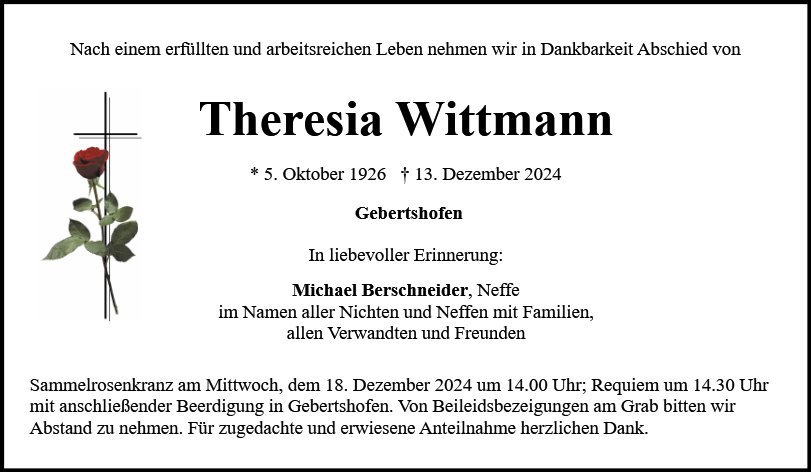 Nach einem erfüllten und arbeitsreichen Leben nehmen wir in Dankbarkeit Abschied von

Theresia Wittmann

* 5. Oktober 1926 † 13. Dezember 2024

Gebertshofen

In liebevoller Erinnerung:

Michael Berschneider, Neffe
im Namen aller Nichten und Neffen mit Familien,
allen Verwandten und Freunden

Sammelrosenkranz am Mittwoch, dem 18. Dezember 2024 um 14.00 Uhr; Requiem um 14.30 Uhr mit anschließender Beerdigung in Gebertshofen. Von Beileidsbezeigungen am Grab bitten wir Abstand zu nehmen. Für zugedachte und erwiesene Anteilnahme herzlichen Dank.